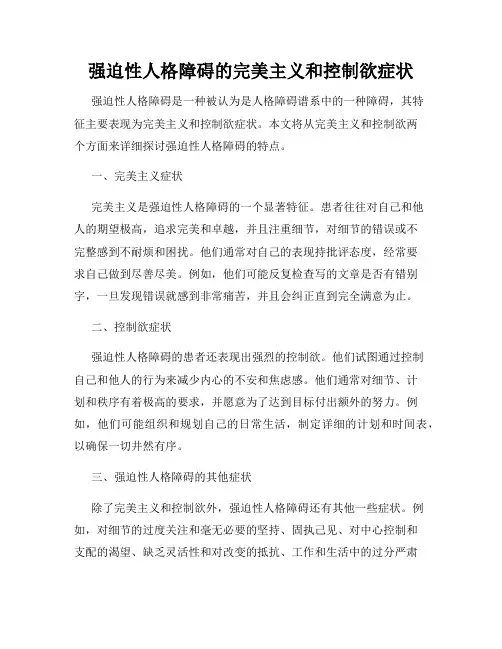 强迫性人格障碍的完美主义和控制欲症状

强迫性人格障碍是一种被认为是人格障碍谱系中的一种障碍，其特征主要表现为完美主义和控制欲症状。本文将从完美主义和控制欲两个方面来详细探讨强迫性人格障碍的特点。

一、完美主义症状

完美主义是强迫性人格障碍的一个显著特征。患者往往对自己和他人的期望极高，追求完美和卓越，并且注重细节，对细节的错误或不完整感到不耐烦和困扰。他们通常对自己的表现持批评态度，经常要求自己做到尽善尽美。例如，他们可能反复检查写的文章是否有错别字，一旦发现错误就感到非常痛苦，并且会纠正直到完全满意为止。

二、控制欲症状

强迫性人格障碍的患者还表现出强烈的控制欲。他们试图通过控制自己和他人的行为来减少内心的不安和焦虑感。他们通常对细节、计划和秩序有着极高的要求，并愿意为了达到目标付出额外的努力。例如，他们可能组织和规划自己的日常生活，制定详细的计划和时间表，以确保一切井然有序。

三、强迫性人格障碍的其他症状

除了完美主义和控制欲外，强迫性人格障碍还有其他一些症状。例如，对细节的过度关注和毫无必要的坚持、固执己见、对中心控制和支配的渴望、缺乏灵活性和对改变的抵抗、工作和生活中的过分严肃